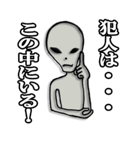 犯人は・・・

この中にいる！